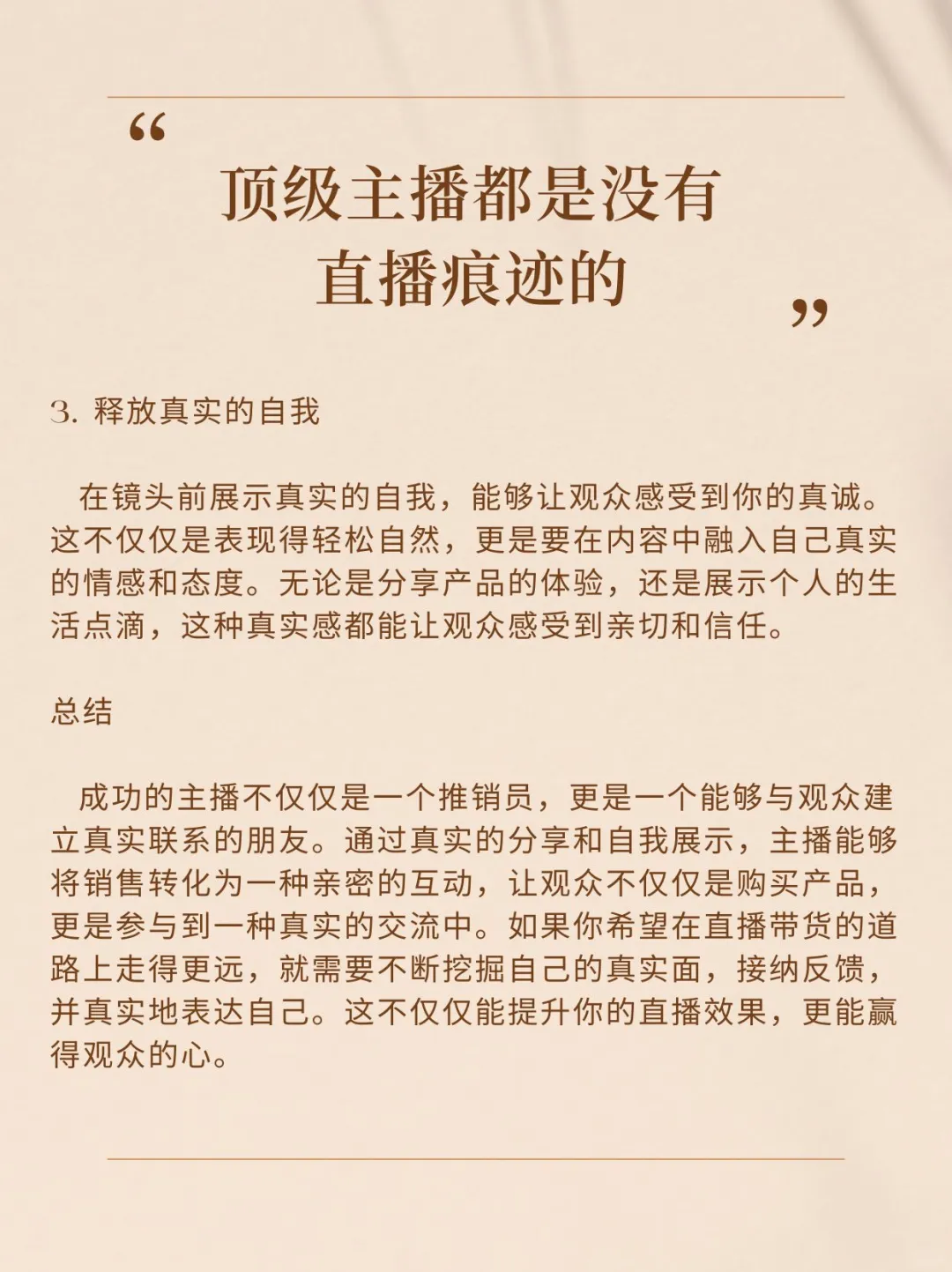 “
顶级主播都是没有直播痕迹的
”

3. 释放真实的自我

在镜头前展示真实的自我，能够让观众感受到你的真诚。这不仅仅是表现得轻松自然，更是要在内容中融入自己真实的情感和态度。无论是分享产品的体验，还是展示个人的生活点滴，这种真实感都能让观众感受到亲切和信任。

总结

成功的主播不仅仅是一个推销员，更是一个能够与观众建立真实联系的朋友。通过真实的分享和自我展示，主播能够将销售转化为一种亲密的互动，让观众不仅仅是购买产品，更是参与到一种真实的交流中。如果你希望在直播带货的道路上走得更远，就需要不断挖掘自己的真实面，接纳反馈，并真实地表达自己。这不仅仅能提升你的直播效果，更能赢得观众的心。